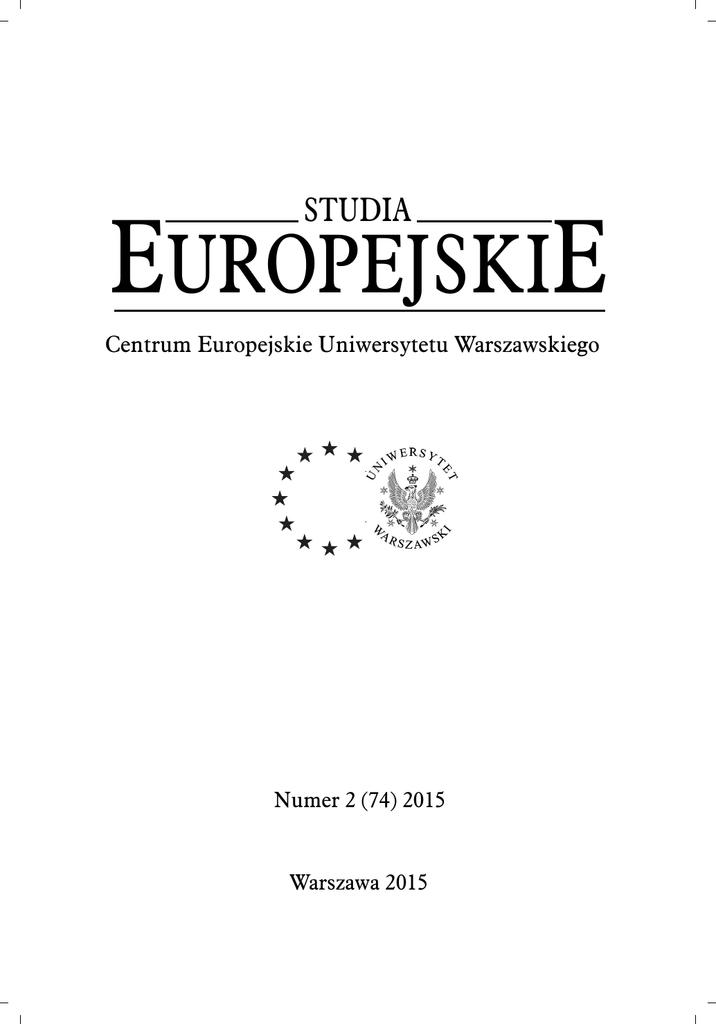 STUDIA
EUROPEJSKIE

Centrum Europejskie Uniwersytetu Warszawskiego

UNIWERSYTET
WARSZAWSKI

Numer 2 (74) 2015

Warszawa 2015